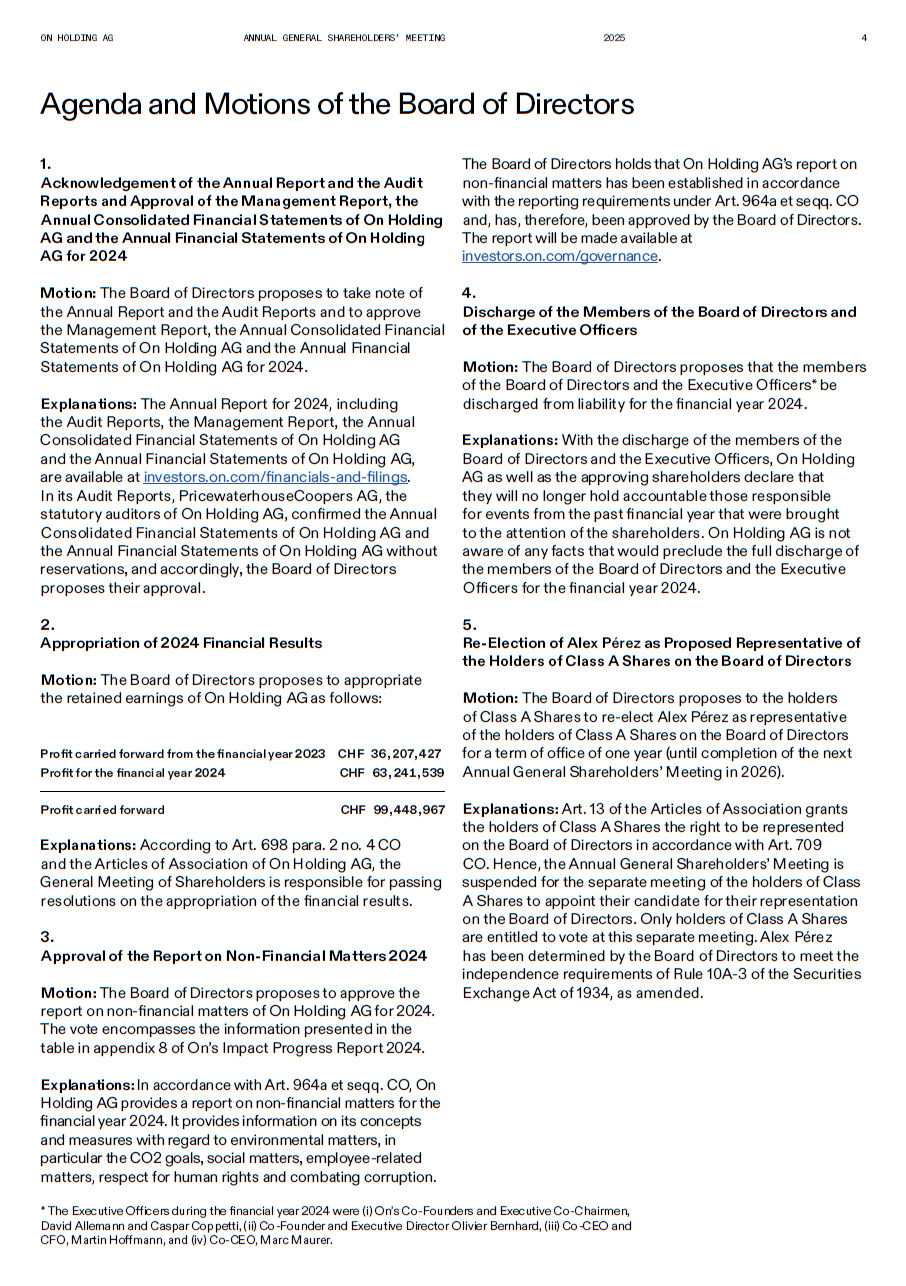 ON HOLDING AG ANNUAL GENERAL SHAREHOLDERS' MEETING 2025 4

Agenda and Motions of the Board of Directors

1.
Acknowledgement of the Annual Report and the Audit Reports and Approval of the Management Report, the Annual Consolidated Financial Statements of On Holding AG and the Annual Financial Statements of On Holding AG for 2024

Motion: The Board of Directors proposes to take note of the Annual Report and the Audit Reports and to approve the Management Report, the Annual Consolidated Financial Statements of On Holding AG and the Annual Financial Statements of On Holding AG for 2024.

Explanations: The Annual Report for 2024, including the Audit Reports, the Management Report, the Annual Consolidated Financial Statements of On Holding AG and the Annual Financial Statements of On Holding AG, are available at investors.on.com/financials-and-filings. In its Audit Reports, PricewaterhouseCoopers AG, the statutory auditors of On Holding AG, confirmed the Annual Consolidated Financial Statements of On Holding AG and the Annual Financial Statements of On Holding AG without reservations, and accordingly, the Board of Directors proposes their approval.

2.
Appropriation of 2024 Financial Results

Motion: The Board of Directors proposes to appropriate the retained earnings of On Holding AG as follows:

| | |
|---|---|
| Profit carried forward from the financial year 2023 | CHF 36,207,427 |
| Profit for the financial year 2024 | CHF 63,241,539 |
| Profit carried forward | CHF 99,448,967 |

Explanations: According to Art. 698 para. 2 no. 4 CO and the Articles of Association of On Holding AG, the General Meeting of Shareholders is responsible for passing resolutions on the appropriation of the financial results.

3.
Approval of the Report on Non-Financial Matters 2024

Motion: The Board of Directors proposes to approve the report on non-financial matters of On Holding AG for 2024. The vote encompasses the information presented in the table in appendix 8 of On's Impact Progress Report 2024.

Explanations: In accordance with Art. 964a et seqq. CO, On Holding AG provides a report on non-financial matters for the financial year 2024. It provides information on its concepts and measures with regard to environmental matters, in particular the CO2 goals, social matters, employee-related matters, respect for human rights and combating corruption.

The Board of Directors holds that On Holding AG's report on non-financial matters has been established in accordance with the reporting requirements under Art. 964a et seqq. CO and, has, therefore, been approved by the Board of Directors. The report will be made available at investors.on.com/governance.

4.
Discharge of the Members of the Board of Directors and of the Executive Officers

Motion: The Board of Directors proposes that the members of the Board of Directors and the Executive Officers* be discharged from liability for the financial year 2024.

Explanations: With the discharge of the members of the Board of Directors and the Executive Officers, On Holding AG as well as the approving shareholders declare that they will no longer hold accountable those responsible for events from the past financial year that were brought to the attention of the shareholders. On Holding AG is not aware of any facts that would preclude the full discharge of the members of the Board of Directors and the Executive Officers for the financial year 2024.

5.
Re-Election of Alex Pérez as Proposed Representative of the Holders of Class A Shares on the Board of Directors

Motion: The Board of Directors proposes to the holders of Class A Shares to re-elect Alex Pérez as representative of the holders of Class A Shares on the Board of Directors for a term of office of one year (until completion of the next Annual General Shareholders' Meeting in 2026).

Explanations: Art. 13 of the Articles of Association grants the holders of Class A Shares the right to be represented on the Board of Directors in accordance with Art. 709 CO. Hence, the Annual General Shareholders' Meeting is suspended for the separate meeting of the holders of Class A Shares to appoint their candidate for their representation on the Board of Directors. Only holders of Class A Shares are entitled to vote at this separate meeting. Alex Pérez has been determined by the Board of Directors to meet the independence requirements of Rule 10A-3 of the Securities Exchange Act of 1934, as amended.

* The Executive Officers during the financial year 2024 were (i) On's Co-Founders and Executive Co-Chairmen, David Allemann and Caspar Coppetti, (ii) Co-Founder and Executive Director Olivier Bernhard, (iii) Co-CEO and CFO, Martin Hoffmann, and (iv) Co-CEO, Marc Maurer.